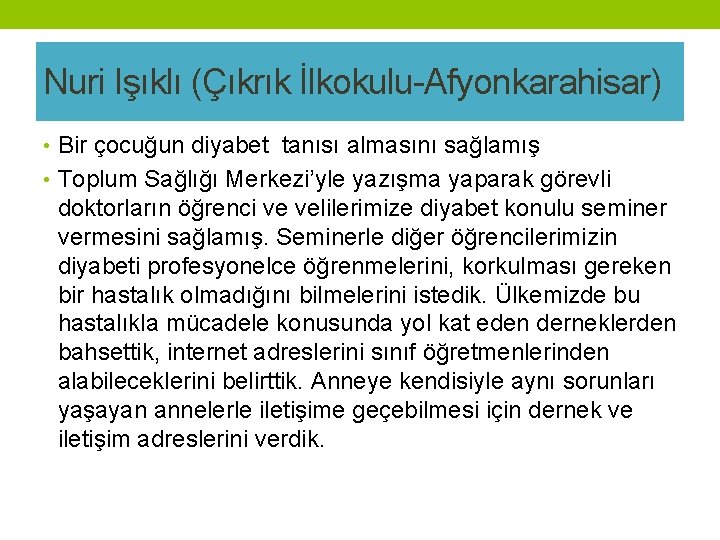 Nuri Işıklı (Çıkrık İlkokulu-Afyonkarahisar)

• Bir çocuğun diyabet  tanısı almasını sağlamış

• Toplum Sağlığı Merkezi'yle yazışma yaparak görevli doktorların öğrenci ve velilerimize diyabet konulu seminer vermesini sağlamış. Seminerle diğer öğrencilerimizin diyabeti profesyonelce öğrenmelerini, korkulması gereken bir hastalık olmadığını bilmelerini istedik. Ülkemizde bu hastalıkla mücadele konusunda yol kat eden derneklerden bahsettik, internet adreslerini sınıf öğretmenlerinden alabileceklerini belirttik. Anneye kendisiyle aynı sorunları yaşayan annelerle iletişime geçebilmesi için dernek ve iletişim adreslerini verdik.